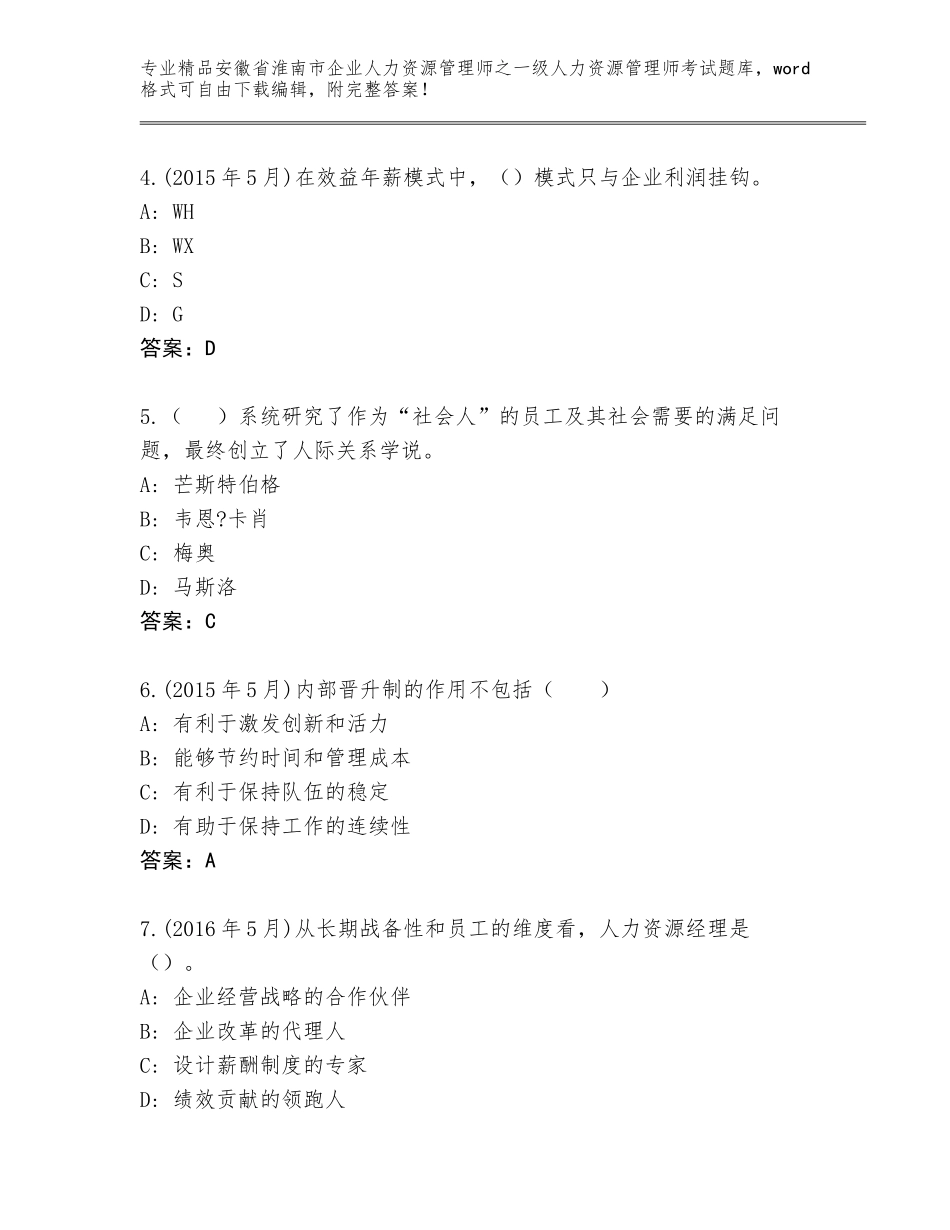 专业精品安徽省淮南市企业人力资源管理师之一级人力资源管理师考试题库，word格式可自由下载编辑，附完整答案！

4.(2015年5月)在效益年薪模式中，（）模式只与企业利润挂钩。
A: WH
B: WX
C: S
D: G
答案：D

5.（　）系统研究了作为“社会人”的员工及其社会需要的满足问题，最终创立了人际关系学说。
A: 芒斯特伯格
B: 韦恩?卡肖
C: 梅奥
D: 马斯洛
答案：C

6.(2015年5月)内部晋升制的作用不包括（　）
A: 有利于激发创新和活力
B: 能够节约时间和管理成本
C: 有利于保持队伍的稳定
D: 有助于保持工作的连续性
答案：A

7.(2016年5月)从长期战备性和员工的维度看，人力资源经理是（）。
A: 企业经营战略的合作伙伴
B: 企业改革的代理人
C: 设计薪酬制度的专家
D: 绩效贡献的领跑人